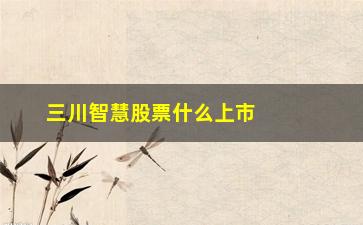 三川智慧股票什么上市